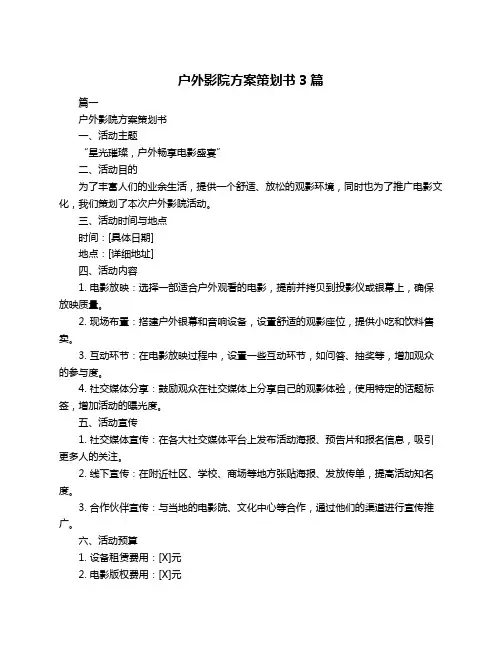 户外影院方案策划书 3 篇

篇一

户外影院方案策划书

一、活动主题

“星光璀璨，户外畅享电影盛宴”

二、活动目的

为了丰富人们的业余生活，提供一个舒适、放松的观影环境，同时也为了推广电影文化，我们策划了本次户外影院活动。

三、活动时间与地点

时间：[具体日期]

地点：[详细地址]

四、活动内容

1. 电影放映：选择一部适合户外观看的电影，提前并拷贝到投影仪或银幕上，确保放映质量。

2. 现场布置：搭建户外银幕和音响设备，设置舒适的观影座位，提供小吃和饮料售卖。

3. 互动环节：在电影放映过程中，设置一些互动环节，如问答、抽奖等，增加观众的参与度。

4. 社交媒体分享：鼓励观众在社交媒体上分享自己的观影体验，使用特定的话题标签，增加活动的曝光度。

五、活动宣传

1. 社交媒体宣传：在各大社交媒体平台上发布活动海报、预告片和报名信息，吸引更多人的关注。

2. 线下宣传：在附近社区、学校、商场等地方张贴海报、发放传单，提高活动知名度。

3. 合作伙伴宣传：与当地的电影院、文化中心等合作，通过他们的渠道进行宣传推广。

六、活动预算

1. 设备租赁费用：[X]元

2. 电影版权费用：[X]元